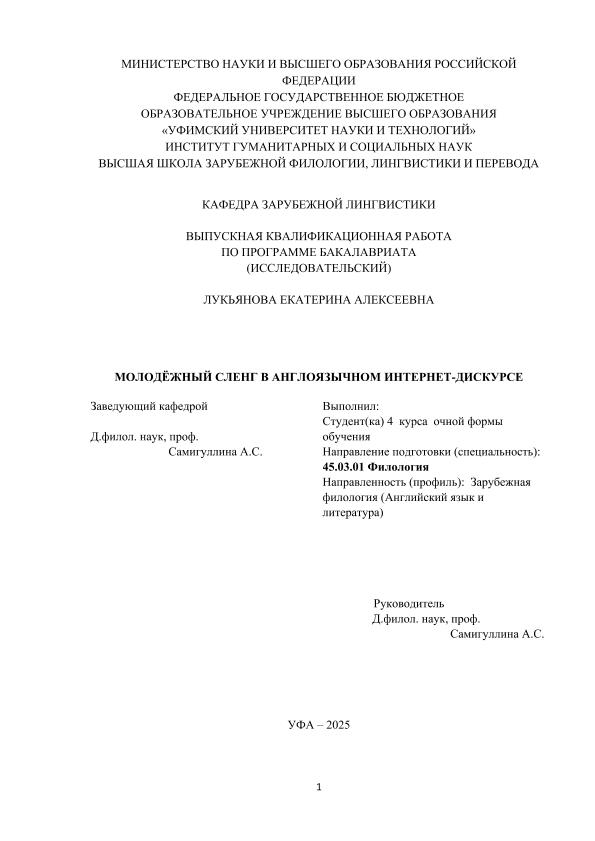 МИНИСТЕРСТВО НАУКИ И ВЫСШЕГО ОБРАЗОВАНИЯ РОССИЙСКОЙ ФЕДЕРАЦИИ
ФЕДЕРАЛЬНОЕ ГОСУДАРСТВЕННОЕ БЮДЖЕТНОЕ ОБРАЗОВАТЕЛЬНОЕ УЧРЕЖДЕНИЕ ВЫСШЕГО ОБРАЗОВАНИЯ
«УФИМСКИЙ УНИВЕРСИТЕТ НАУКИ И ТЕХНОЛОГИЙ»
ИНСТИТУТ ГУМАНИТАРНЫХ И СОЦИАЛЬНЫХ НАУК
ВЫСШАЯ ШКОЛА ЗАРУБЕЖНОЙ ФИЛОЛОГИИ, ЛИНГВИСТИКИ И ПЕРЕВОДА

КАФЕДРА ЗАРУБЕЖНОЙ ЛИНГВИСТИКИ

ВЫПУСКНАЯ КВАЛИФИКАЦИОННАЯ РАБОТА
ПО ПРОГРАММЕ БАКАЛАВРИАТА
(ИССЛЕДОВАТЕЛЬСКИЙ)

ЛУКЬЯНОВА ЕКАТЕРИНА АЛЕКСЕЕВНА

МОЛОДЁЖНЫЙ СЛЕНГ В АНГЛОЯЗЫЧНОМ ИНТЕРНЕТ-ДИСКУРСЕ

Заведующий кафедрой

Д.филол. наук, проф.
Самигуллина А.С.

Выполнил:
Студент(ка) 4 курса очной формы обучения
Направление подготовки (специальность):
45.03.01 Филология
Направленность (профиль): Зарубежная филология (Английский язык и литература)

Руководитель
Д.филол. наук, проф.
Самигуллина А.С.

УФА – 2025

1